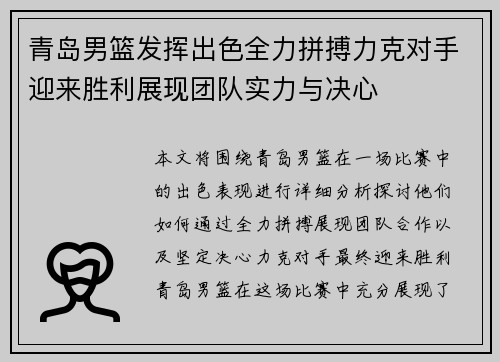 青岛男篮发挥出色全力拼搏力克对手迎来胜利展现团队实力与决心

本文将围绕青岛男篮在一场比赛中的出色表现进行详细分析探讨他们如何通过全力拼搏展现团队合作以及坚定决心力克对手最终迎来胜利青岛男篮在这场比赛中充分展现了